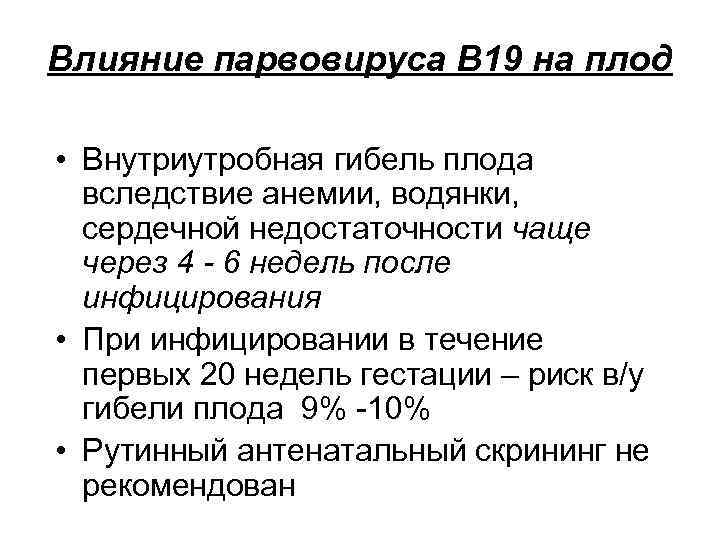 Влияние парвовируса В19 на плод

• Внутриутробная гибель плода вследствие анемии, водянки, сердечной недостаточности чаще через 4 - 6 недель после инфицирования
• При инфицировании в течение первых 20 недель гестации – риск в/у гибели плода 9% -10%
• Рутинный антенатальный скрининг не рекомендован